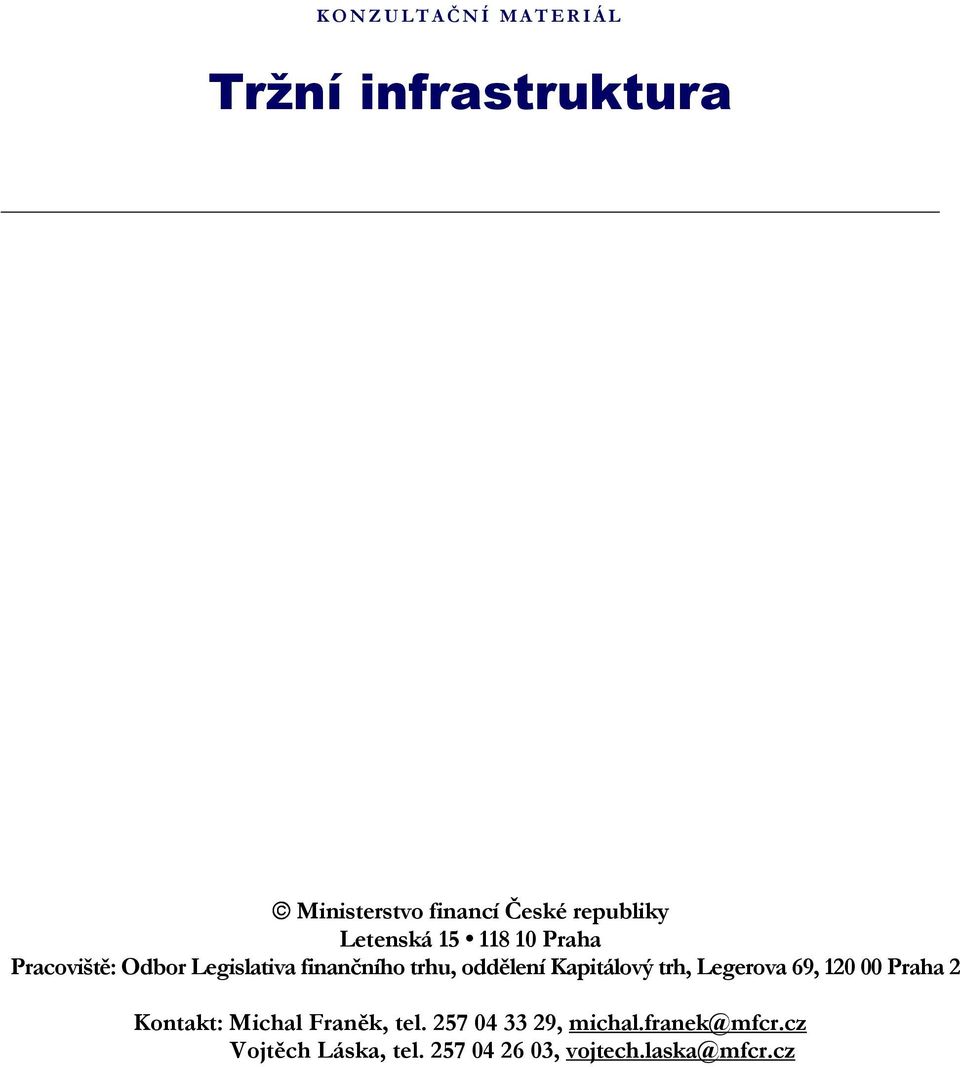 KONZULTAČNÍ MATERIÁL

Tržní infrastruktura

© Ministerstvo financí České republiky
Letenská 15 • 118 10 Praha
Pracoviště: Odbor Legislativa finančního trhu, oddělení Kapitálový trh, Legerova 69, 120 00 Praha 2

Kontakt: Michal Franěk, tel. 257 04 33 29, michal.franek@mfcr.cz
Vojtěch Láska, tel. 257 04 26 03, vojtech.laska@mfcr.cz